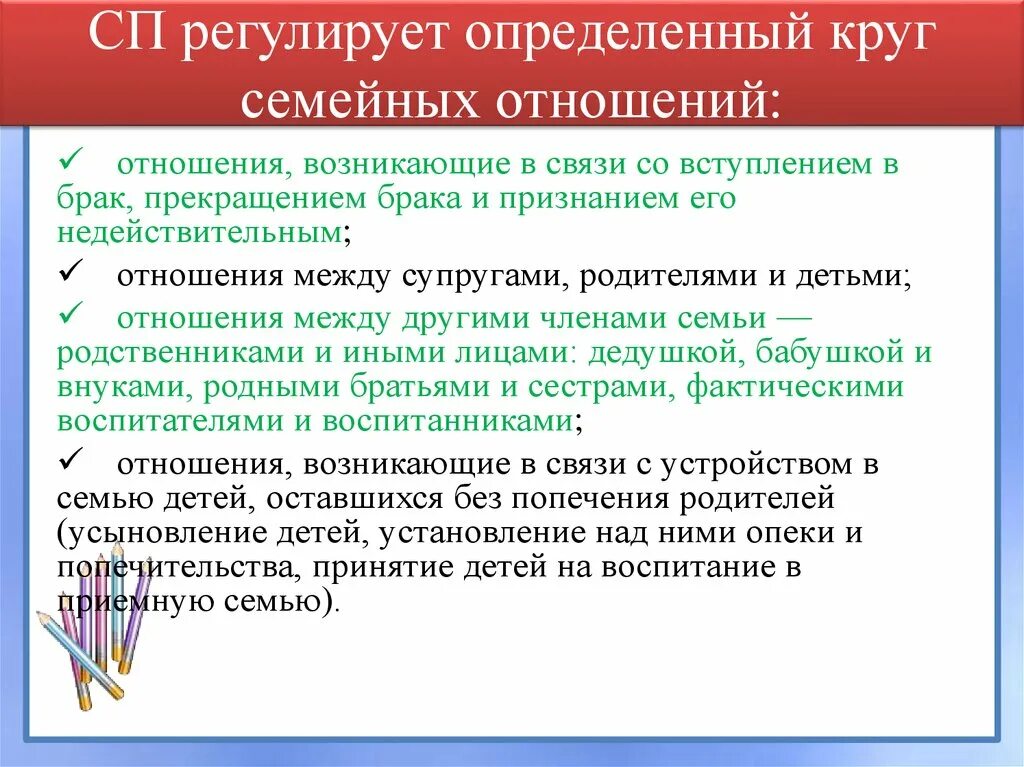 СП регулирует определенный круг семейных отношений:

✓ отношения, возникающие в связи со вступлением в брак, прекращением брака и признанием его недействительным;

✓ отношения между супругами, родителями и детьми;

✓ отношения между другими членами семьи — родственниками и иными лицами: дедушкой, бабушкой и внуками, родными братьями и сестрами, фактическими воспитателями и воспитанниками;

✓ отношения, возникающие в связи с устройством в семью детей, оставшихся без попечения родителей (усыновление детей, установление над ними опеки и попечительства, принятие детей на воспитание в приемную семью).